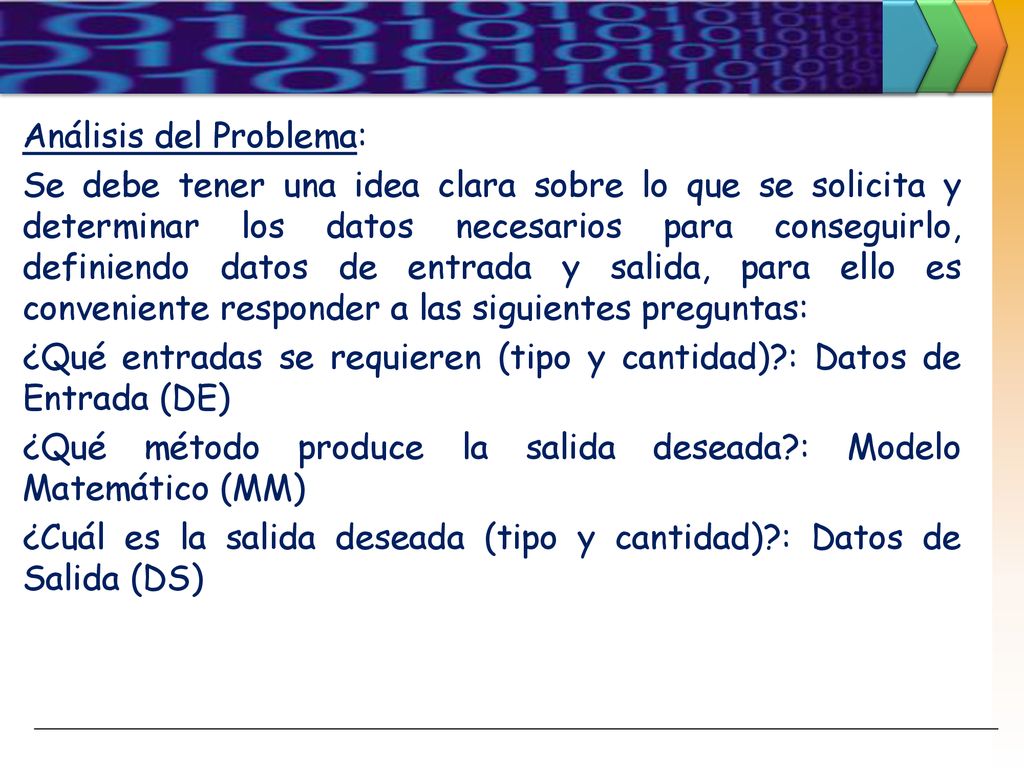 Análisis del Problema:

Se debe tener una idea clara sobre lo que se solicita y determinar los datos necesarios para conseguirlo, definiendo datos de entrada y salida, para ello es conveniente responder a las siguientes preguntas:

¿Qué entradas se requieren (tipo y cantidad)?: Datos de Entrada (DE)

¿Qué método produce la salida deseada?: Modelo Matemático (MM)

¿Cuál es la salida deseada (tipo y cantidad)?: Datos de Salida (DS)